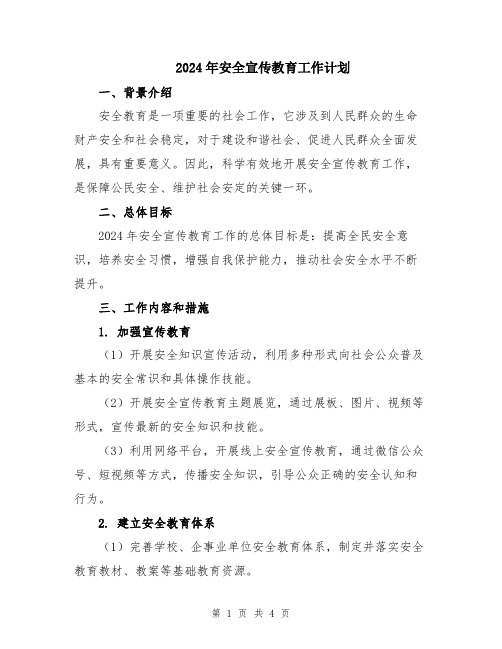 2024年安全宣传教育工作计划

一、背景介绍

安全教育是一项重要的社会工作，它涉及到人民群众的生命财产安全和社会稳定，对于建设和谐社会、促进人民群众全面发展，具有重要意义。因此，科学有效地开展安全宣传教育工作，是保障公民安全、维护社会安定的关键一环。

二、总体目标

2024年安全宣传教育工作的总体目标是：提高全民安全意识，培养安全习惯，增强自我保护能力，推动社会安全水平不断提升。

三、工作内容和措施

1. 加强宣传教育

（1）开展安全知识宣传活动，利用多种形式向社会公众普及基本的安全常识和具体操作技能。

（2）开展安全宣传教育主题展览，通过展板、图片、视频等形式，宣传最新的安全知识和技能。

（3）利用网络平台，开展线上安全宣传教育，通过微信公众号、短视频等方式，传播安全知识，引导公众正确的安全认知和行为。

2. 建立安全教育体系

（1）完善学校、企事业单位安全教育体系，制定并落实安全教育教材、教案等基础教育资源。

第 1 页 共 4 页